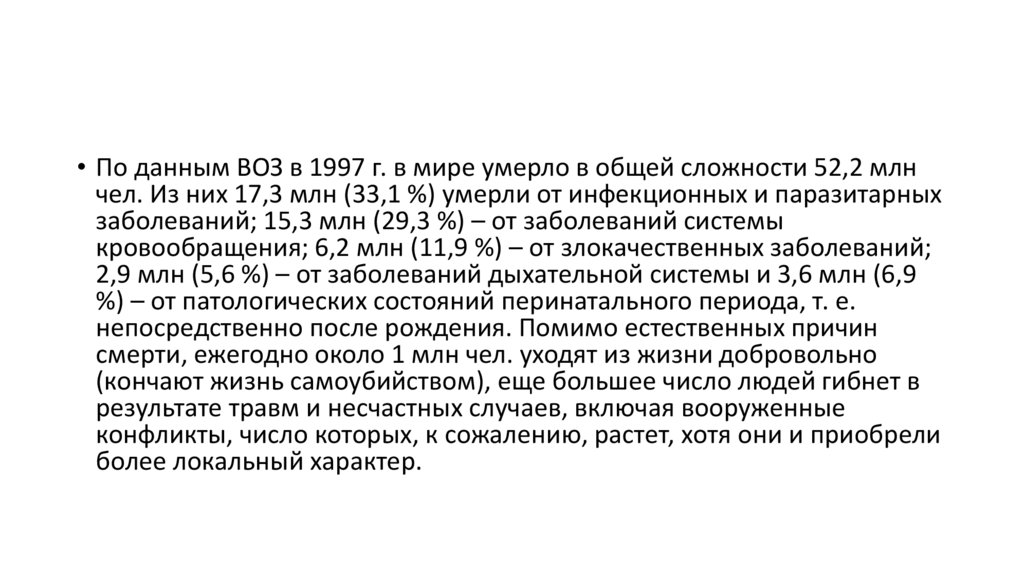 • По данным ВОЗ в 1997 г. в мире умерло в общей сложности 52,2 млн чел. Из них 17,3 млн (33,1 %) умерли от инфекционных и паразитарных заболеваний; 15,3 млн (29,3 %) – от заболеваний системы кровообращения; 6,2 млн (11,9 %) – от злокачественных заболеваний; 2,9 млн (5,6 %) – от заболеваний дыхательной системы и 3,6 млн (6,9 %) – от патологических состояний перинатального периода, т. е. непосредственно после рождения. Помимо естественных причин смерти, ежегодно около 1 млн чел. уходят из жизни добровольно (кончают жизнь самоубийством), еще большее число людей гибнет в результате травм и несчастных случаев, включая вооруженные конфликты, число которых, к сожалению, растет, хотя они и приобрели более локальный характер.